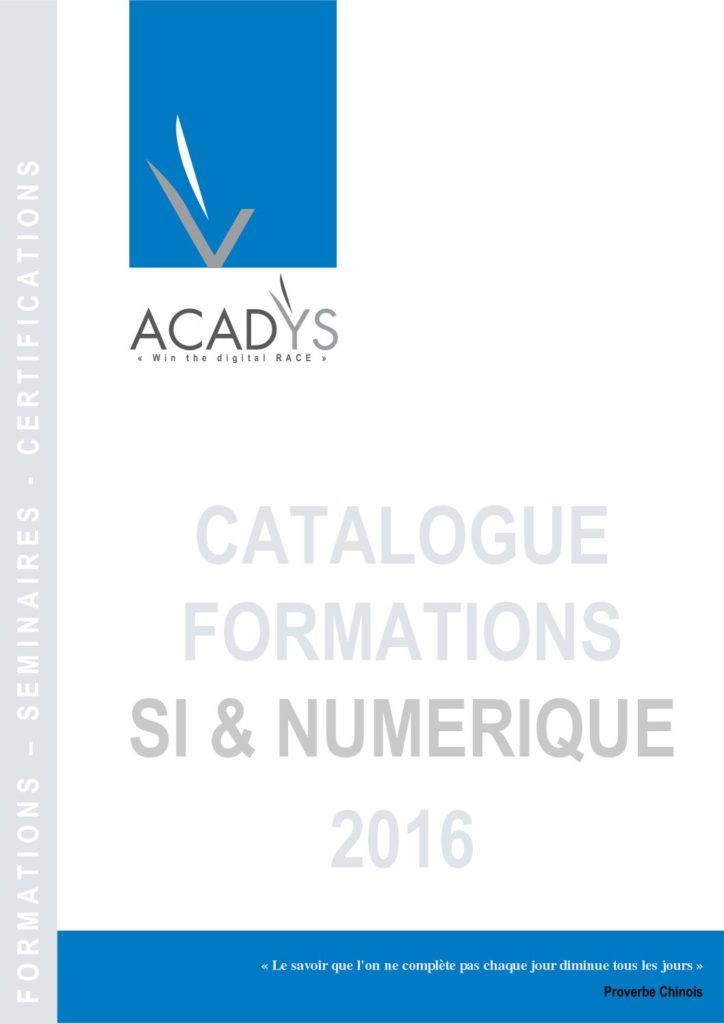 FORMATIONS – SEMINAIRES - CERTIFICATIONS

ACADYS
« Win the digital RACE »

CATALOGUE
FORMATIONS
SI & NUMERIQUE
2016

« Le savoir que l'on ne complète pas chaque jour diminue tous les jours »
Proverbe Chinois